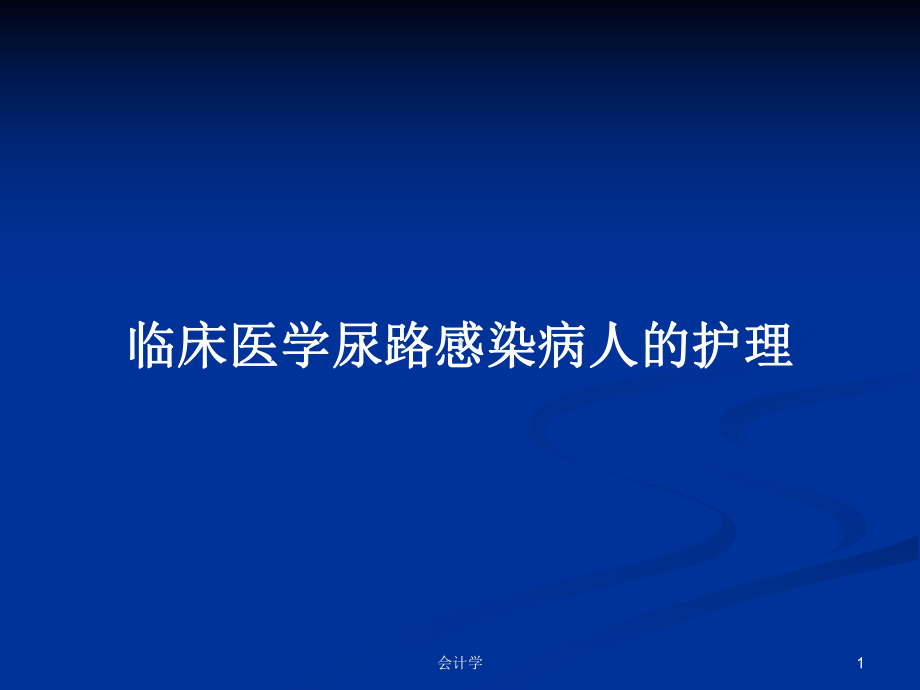 临床医学尿路感染病人的护理

会计学

1